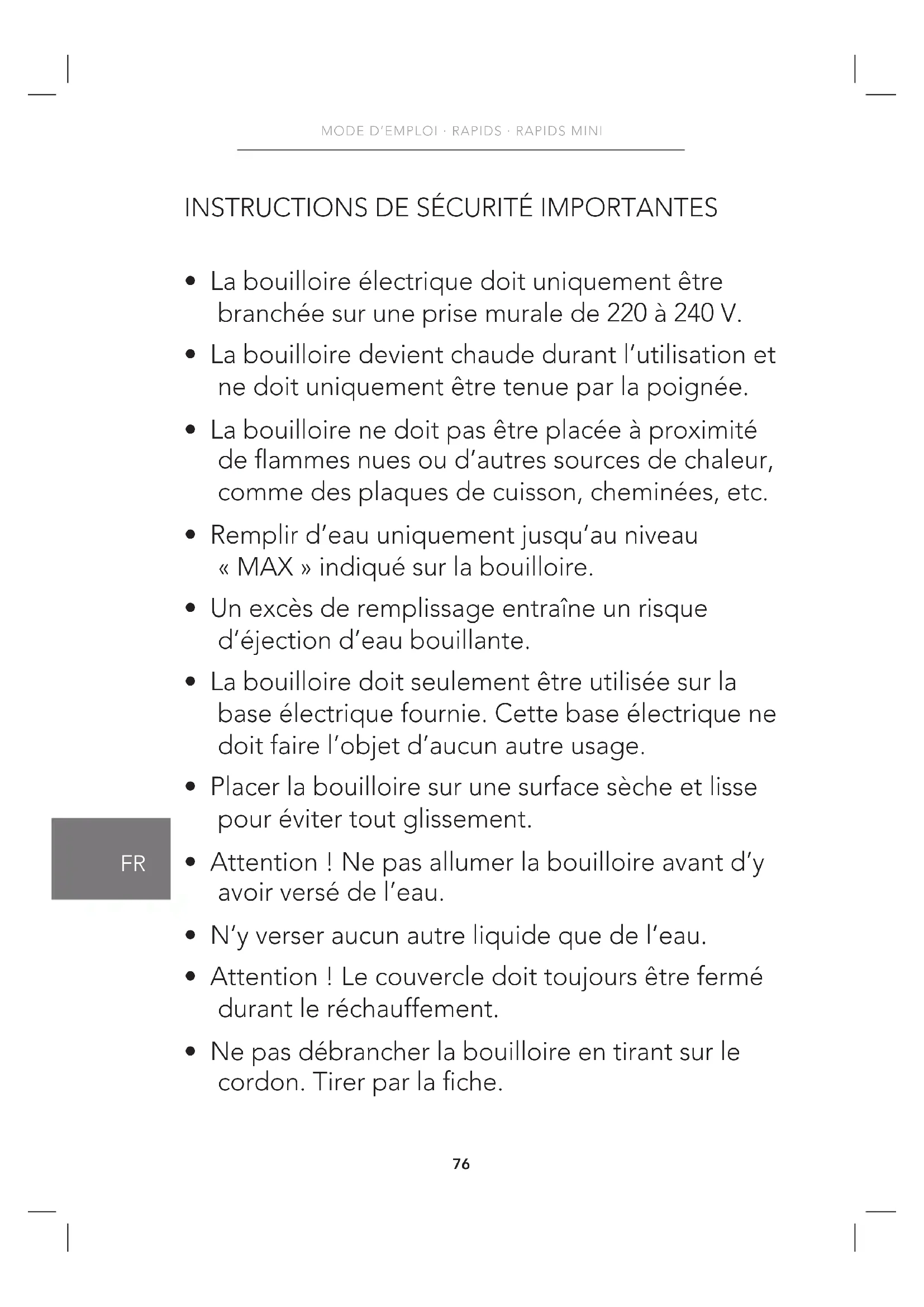 MODE D'EMPLOI · RAPIDS · RAPIDS MINI

INSTRUCTIONS DE SÉCURITÉ IMPORTANTES

• La bouilloire électrique doit uniquement être branchée sur une prise murale de 220 à 240 V.

• La bouilloire devient chaude durant l'utilisation et ne doit uniquement être tenue par la poignée.

• La bouilloire ne doit pas être placée à proximité de flammes nues ou d'autres sources de chaleur, comme des plaques de cuisson, cheminées, etc.

• Remplir d'eau uniquement jusqu'au niveau « MAX » indiqué sur la bouilloire.

• Un excès de remplissage entraîne un risque d'éjection d'eau bouillante.

• La bouilloire doit seulement être utilisée sur la base électrique fournie. Cette base électrique ne doit faire l'objet d'aucun autre usage.

• Placer la bouilloire sur une surface sèche et lisse pour éviter tout glissement.

FR

• Attention ! Ne pas allumer la bouilloire avant d'y avoir versé de l'eau.

• N'y verser aucun autre liquide que de l'eau.

• Attention ! Le couvercle doit toujours être fermé durant le réchauffement.

• Ne pas débrancher la bouilloire en tirant sur le cordon. Tirer par la fiche.

76